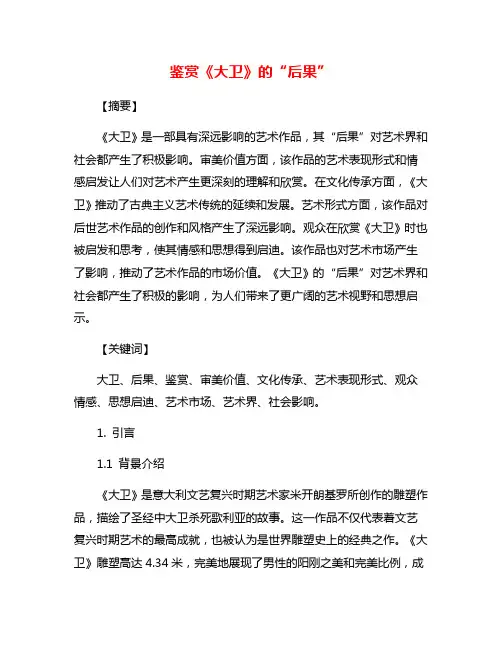 鉴赏《大卫》的“后果”

【摘要】

《大卫》是一部具有深远影响的艺术作品，其“后果”对艺术界和社会都产生了积极影响。审美价值方面，该作品的艺术表现形式和情感启发让人们对艺术产生更深刻的理解和欣赏。在文化传承方面，《大卫》推动了古典主义艺术传统的延续和发展。艺术形式方面，该作品对后世艺术作品的创作和风格产生了深远影响。观众在欣赏《大卫》时也被启发和思考，使其情感和思想得到启迪。该作品也对艺术市场产生了影响，推动了艺术作品的市场价值。《大卫》的“后果”对艺术界和社会都产生了积极的影响，为人们带来了更广阔的艺术视野和思想启示。

【关键词】

大卫、后果、鉴赏、审美价值、文化传承、艺术表现形式、观众情感、思想启迪、艺术市场、艺术界、社会影响。

1. 引言

1.1 背景介绍

《大卫》是意大利文艺复兴时期艺术家米开朗基罗所创作的雕塑作品，描绘了圣经中大卫杀死歌利亚的故事。这一作品不仅代表着文艺复兴时期艺术的最高成就，也被认为是世界雕塑史上的经典之作。《大卫》雕塑高达 4.34 米，完美地展现了男性的阳刚之美和完美比例，成